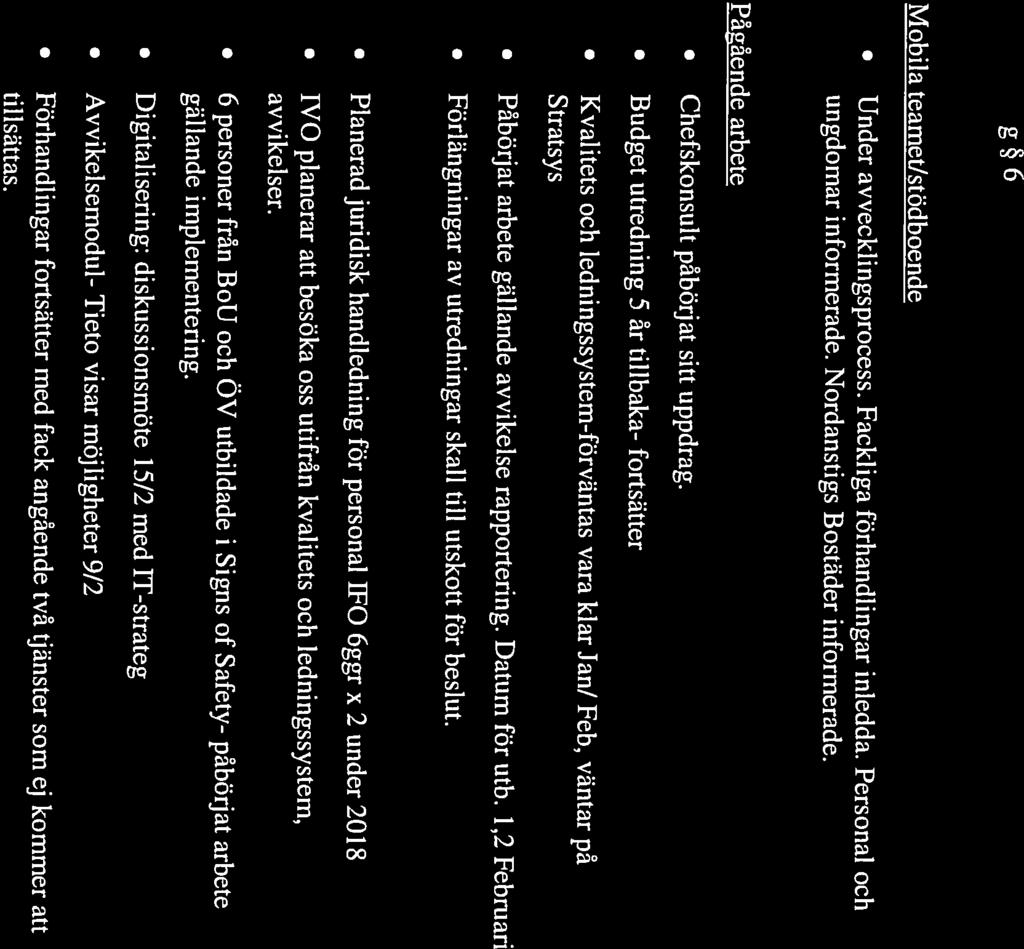 g § 6

Mobila teamet/stödboende

• Under avvecklingsprocess. Fackliga förhandlingar inledda. Personal och ungdomar informerade. Nordanstigs Bostäder informerade.

Pågående arbete

• Chefskonsult påbörjat sitt uppdrag.

• Budget utredning 5 år tillbaka- fortsätter

• Kvalitets och ledningssystem-förväntas vara klar Jan/ Feb, väntar på Stratsys

• Påbörjat arbete gällande avvikelse rapportering. Datum för utb. 1,2 Februari

• Förlängningar av utredningar skall till utskott för beslut.

• Planerad juridisk handledning för personal IFO 6ggr x 2 under 2018

• IVO planerar att besöka oss utifrån kvalitets och ledningssystem, avvikelser.

• 6 personer från BoU och ÖV utbildade i Signs of Safety- påbörjat arbete gällande implementering.

• Digitalisering: diskussionsmöte 15/2 med IT-strateg

• Avvikelsemodul- Tieto visar möjligheter 9/2

• Förhandlingar fortsätter med fack angående två tjänster som ej kommer att tillsättas.